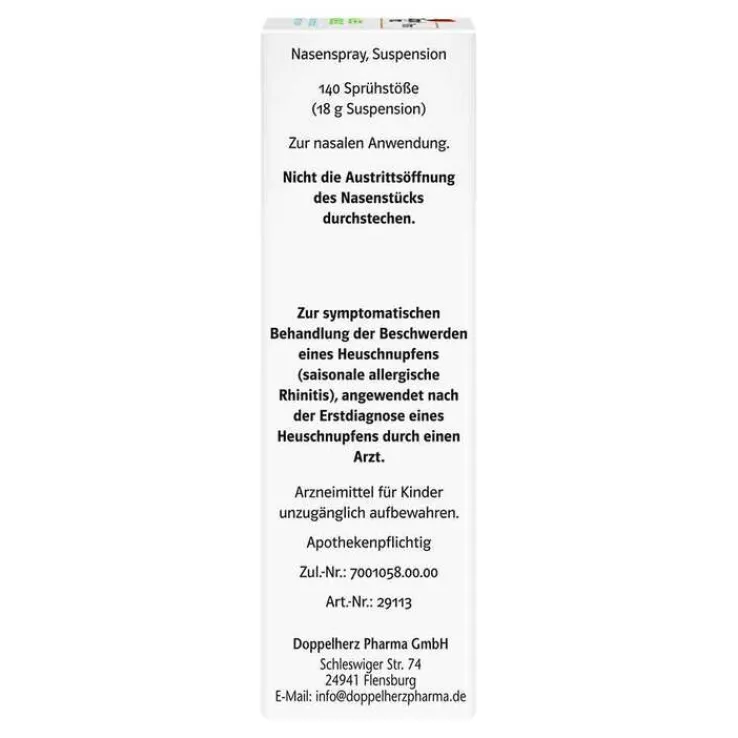 Nasenspray, Suspension

140 Sprühstöße
(18 g Suspension)

Zur nasalen Anwendung.

Nicht die Austrittsöffnung des Nasenstücks durchstechen.

Zur symptomatischen Behandlung der Beschwerden eines Heuschnupfens (saisonale allergische Rhinitis), angewendet nach der Erstdiagnose eines Heuschnupfens durch einen Arzt.

Arzneimittel für Kinder unzugänglich aufbewahren.

Apothekenpflichtig

Zul.-Nr.: 7001058.00.00

Art.-Nr.: 29113

Doppelherz Pharma GmbH
Schleswiger Str. 74
24941 Flensburg
E-Mail: info@doppelherzpharma.de